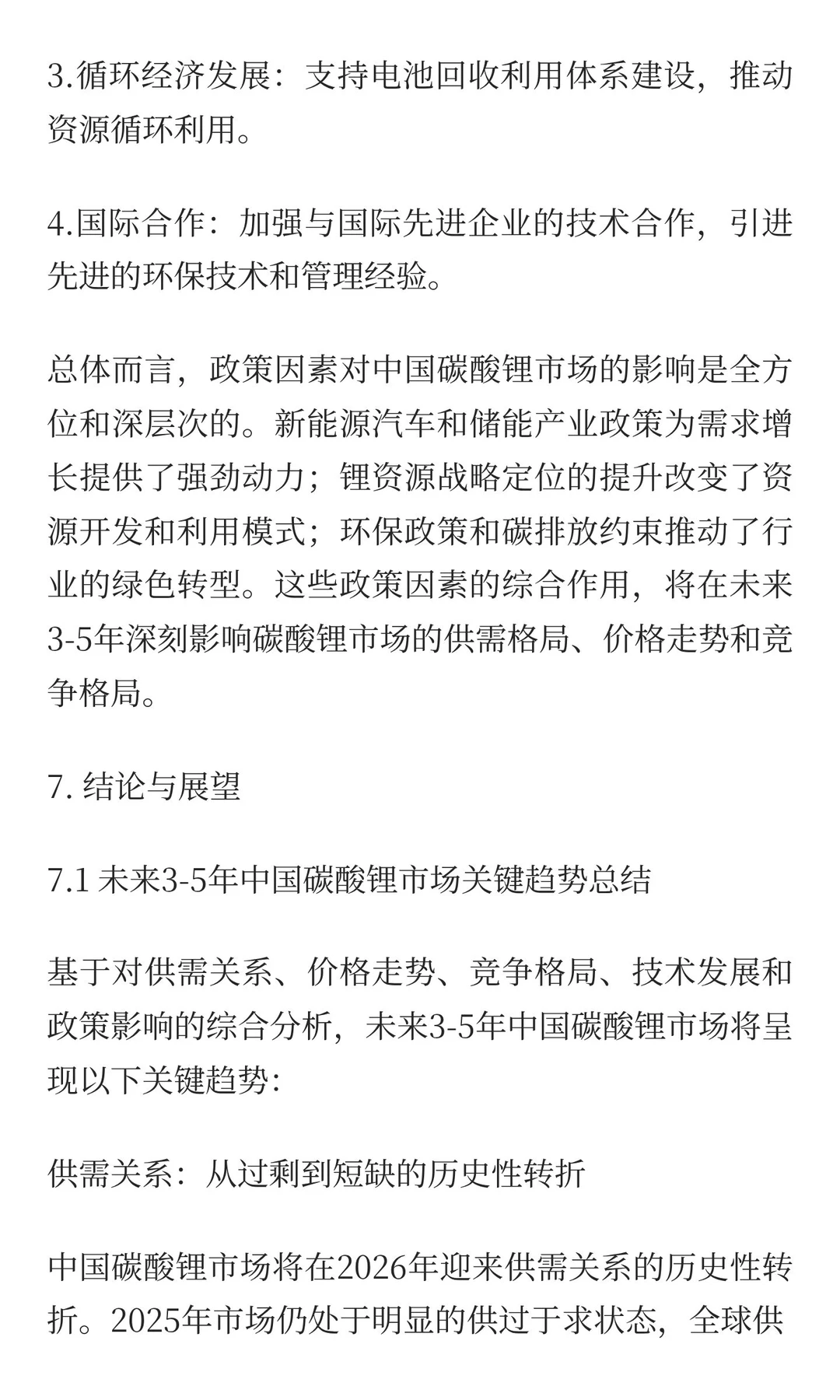 3.循环经济发展：支持电池回收利用体系建设，推动资源循环利用。

4.国际合作：加强与国际先进企业的技术合作，引进先进的环保技术和管理经验。

总体而言，政策因素对中国碳酸锂市场的影响是全方位和深层次的。新能源汽车和储能产业政策为需求增长提供了强劲动力；锂资源战略定位的提升改变了资源开发和利用模式；环保政策和碳排放约束推动了行业的绿色转型。这些政策因素的综合作用，将在未来3-5年深刻影响碳酸锂市场的供需格局、价格走势和竞争格局。

7. 结论与展望

7.1 未来3-5年中国碳酸锂市场关键趋势总结

基于对供需关系、价格走势、竞争格局、技术发展和政策影响的综合分析，未来3-5年中国碳酸锂市场将呈现以下关键趋势：

供需关系：从过剩到短缺的历史性转折

中国碳酸锂市场将在2026年迎来供需关系的历史性转折。2025年市场仍处于明显的供过于求状态，全球供